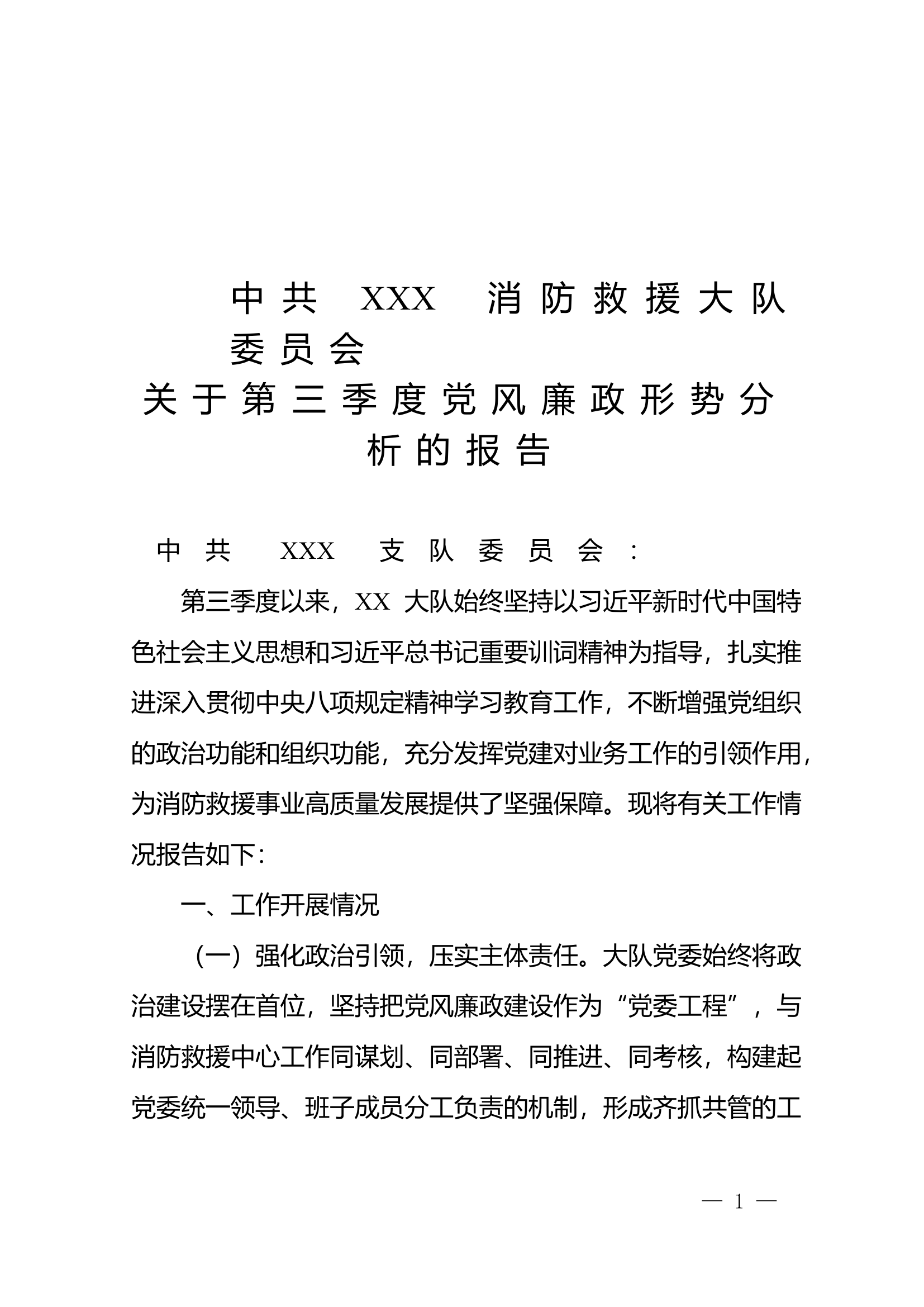 中共 XXX 消防救援大队委员会
关于第三季度党风廉政形势分析的报告

中共 XXX 支队委员会：

第三季度以来，XX 大队始终坚持以习近平新时代中国特色社会主义思想和习近平总书记重要训词精神为指导，扎实推进深入贯彻中央八项规定精神学习教育工作，不断增强党组织的政治功能和组织功能，充分发挥党建对业务工作的引领作用，为消防救援事业高质量发展提供了坚强保障。现将有关工作情况报告如下：

一、工作开展情况

（一）强化政治引领，压实主体责任。大队党委始终将政治建设摆在首位，坚持把党风廉政建设作为“党委工程”，与消防救援中心工作同谋划、同部署、同推进、同考核，构建起党委统一领导、班子成员分工负责的机制，形成齐抓共管的工

— 1 —